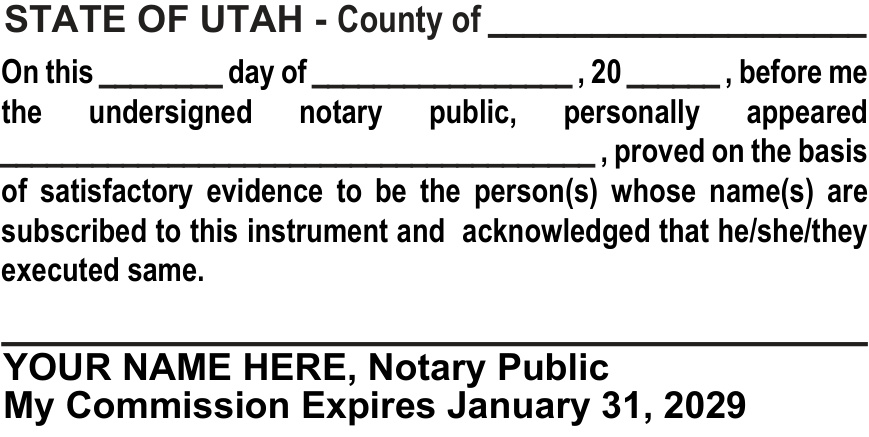 STATE OF UTAH - County of ____

On this ____ day of ____ , 20 ____ , before me the undersigned notary public, personally appeared ____ , proved on the basis of satisfactory evidence to be the person(s) whose name(s) are subscribed to this instrument and acknowledged that he/she/they executed same.

____
YOUR NAME HERE, Notary Public
My Commission Expires January 31, 2029